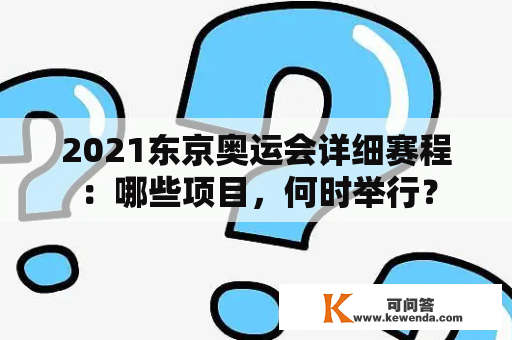 2021东京奥运会详细赛程：哪些项目，何时举行？

K 可问答
www.kewenda.com